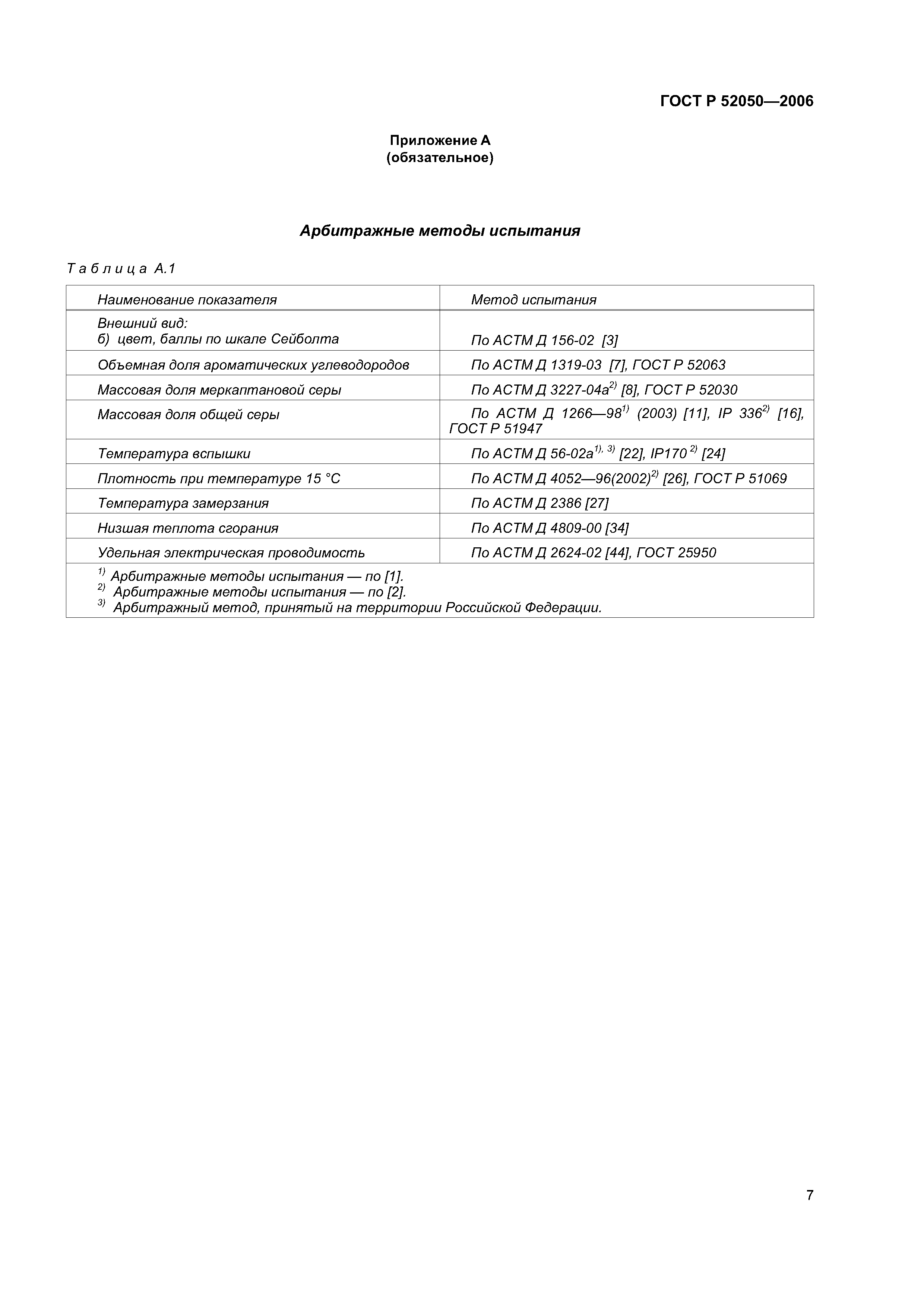 ГОСТ Р 52050—2006

Приложение А
(обязательное)

Арбитражные методы испытания

Таблица А.1

| Наименование показателя | Метод испытания |
|---|---|
| Внешний вид: б) цвет, баллы по шкале Сейболта | По АСТМ Д 156-02 [3] |
| Объемная доля ароматических углеводородов | По АСТМ Д 1319-03 [7], ГОСТ Р 52063 |
| Массовая доля меркаптановой серы | По АСТМ Д 3227-04а$^{2)}$ [8], ГОСТ Р 52030 |
| Массовая доля общей серы | По АСТМ Д 1266—98$^{1)}$ (2003) [11], IP 336$^{2)}$ [16], ГОСТ Р 51947 |
| Температура вспышки | По АСТМ Д 56-02а$^{1), 3)}$ [22], IP170 $^{2)}$ [24] |
| Плотность при температуре 15 °С | По АСТМ Д 4052—96(2002)$^{2)}$ [26], ГОСТ Р 51069 |
| Температура замерзания | По АСТМ Д 2386 [27] |
| Низшая теплота сгорания | По АСТМ Д 4809-00 [34] |
| Удельная электрическая проводимость | По АСТМ Д 2624-02 [44], ГОСТ 25950 |

$^{1)}$ Арбитражные методы испытания — по [1].
$^{2)}$ Арбитражные методы испытания — по [2].
$^{3)}$ Арбитражный метод, принятый на территории Российской Федерации.

7